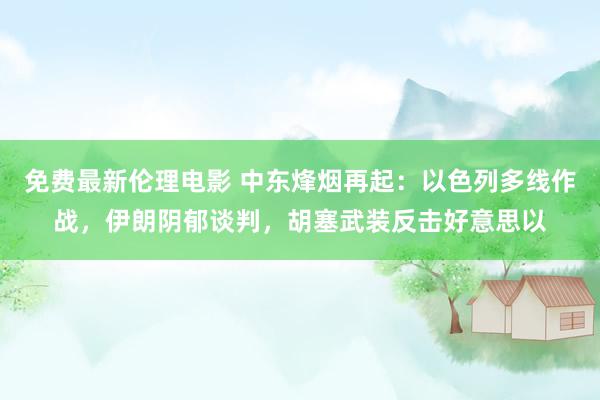 免费最新伦理电影 中东烽烟再起：以色列多线作战，伊朗阴郁谈判，胡塞武装反击好意思以